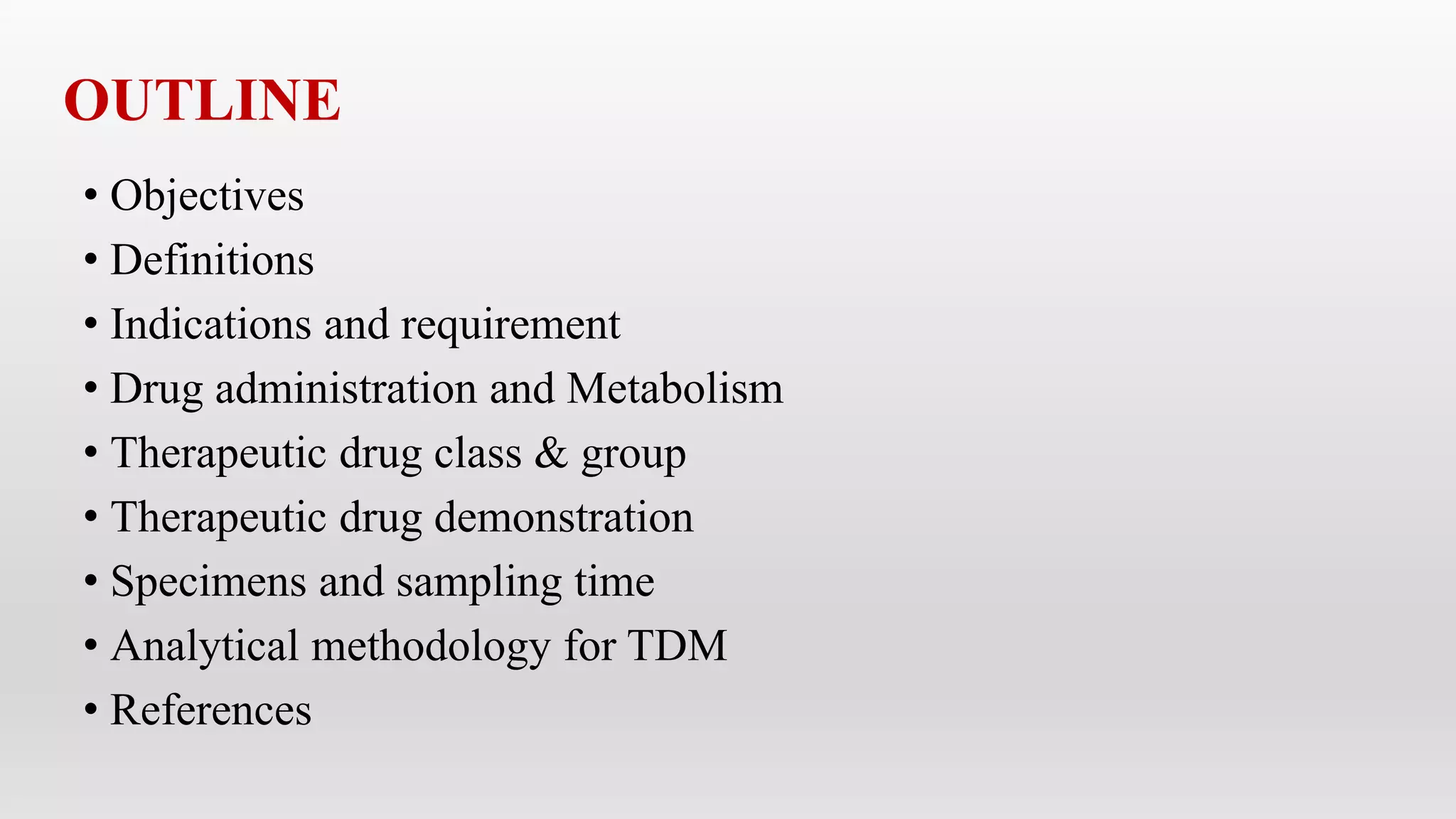 OUTLINE

• Objectives
• Definitions
• Indications and requirement
• Drug administration and Metabolism
• Therapeutic drug class & group
• Therapeutic drug demonstration
• Specimens and sampling time
• Analytical methodology for TDM
• References